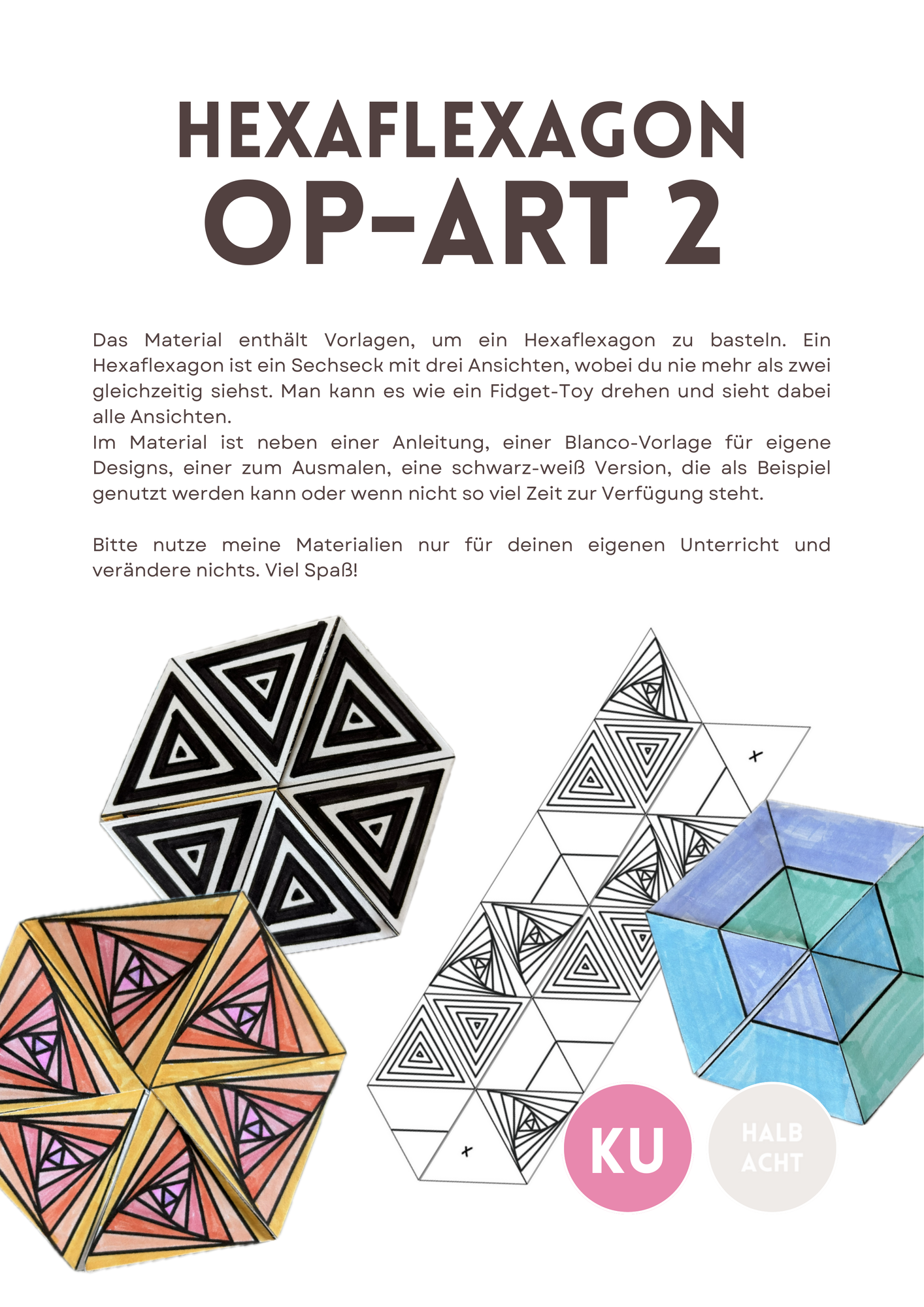 HEXAFLEXAGON
OP-ART 2

Das Material enthält Vorlagen, um ein Hexaflexagon zu basteln. Ein Hexaflexagon ist ein Sechseck mit drei Ansichten, wobei du nie mehr als zwei gleichzeitig siehst. Man kann es wie ein Fidget-Toy drehen und sieht dabei alle Ansichten.
Im Material ist neben einer Anleitung, einer Blanco-Vorlage für eigene Designs, einer zum Ausmalen, eine schwarz-weiß Version, die als Beispiel genutzt werden kann oder wenn nicht so viel Zeit zur Verfügung steht.

Bitte nutze meine Materialien nur für deinen eigenen Unterricht und verändere nichts. Viel Spaß!

x

x

KU

HALB
ACHT